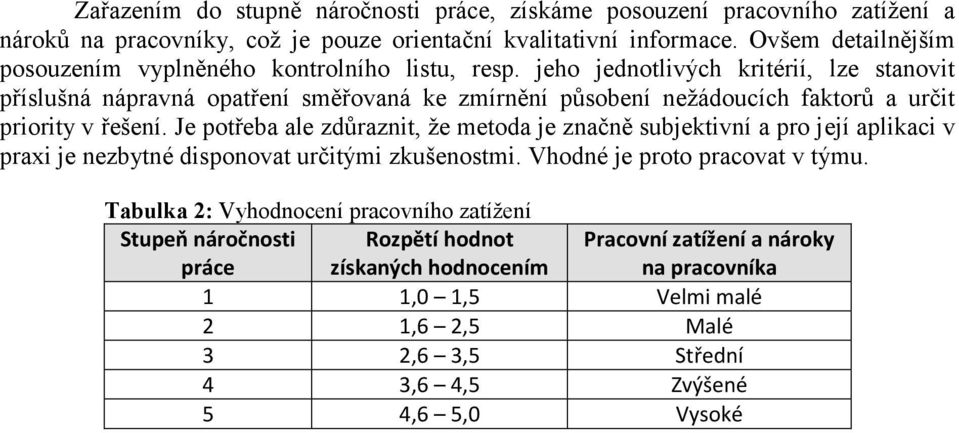 Zařazením do stupně náročnosti práce, získáme posouzení pracovního zatížení a nároků na pracovníky, což je pouze orientační kvalitativní informace. Ovšem detailnějším posouzením vyplněného kontrolního listu, resp. jeho jednotlivých kritérií, lze stanovit příslušná nápravná opatření směřovaná ke zmírnění působení nežádoucích faktorů a určit priority v řešení. Je potřeba ale zdůraznit, že metoda je značně subjektivní a pro její aplikaci v praxi je nezbytné disponovat určitými zkušenostmi. Vhodné je proto pracovat v týmu.

Tabulka 2: Vyhodnocení pracovního zatížení

| Stupeň náročnosti práce | Rozpětí hodnot získaných hodnocením | Pracovní zatížení a nároky na pracovníka |
|---|---|---|
| 1 | 1,0 – 1,5 | Velmi malé |
| 2 | 1,6 – 2,5 | Malé |
| 3 | 2,6 – 3,5 | Střední |
| 4 | 3,6 – 4,5 | Zvýšené |
| 5 | 4,6 – 5,0 | Vysoké |